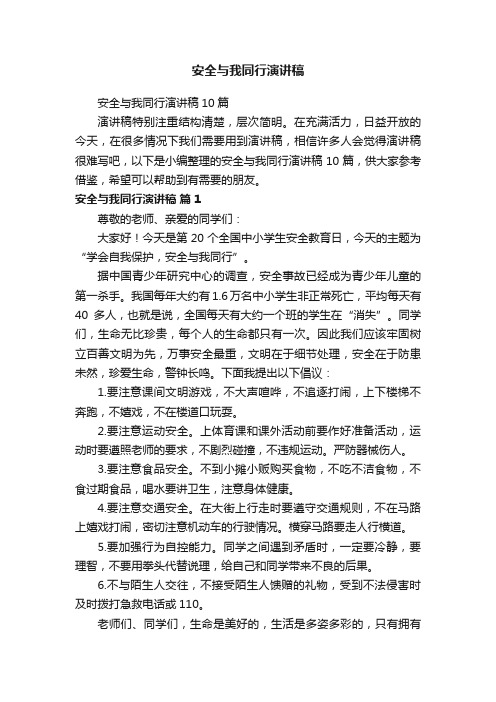 安全与我同行演讲稿

安全与我同行演讲稿 10 篇

演讲稿特别注重结构清楚，层次简明。在充满活力，日益开放的今天，在很多情况下我们需要用到演讲稿，相信许多人会觉得演讲稿很难写吧，以下是小编整理的安全与我同行演讲稿 10 篇，供大家参考借鉴，希望可以帮助到有需要的朋友。

安全与我同行演讲稿 篇 1

尊敬的老师、亲爱的同学们：

大家好！今天是第 20 个全国中小学生安全教育日，今天的主题为“学会自我保护，安全与我同行”。

据中国青少年研究中心的调查，安全事故已经成为青少年儿童的第一杀手。我国每年大约有 1.6 万名中小学生非正常死亡，平均每天有 40 多人，也就是说，全国每天有大约一个班的学生在“消失”。同学们，生命无比珍贵，每个人的生命都只有一次。因此我们应该牢固树立百善文明为先，万事安全最重，文明在于细节处理，安全在于防患未然，珍爱生命，警钟长鸣。下面我提出以下倡议：

1.要注意课间文明游戏，不大声喧哗，不追逐打闹，上下楼梯不奔跑，不嬉戏，不在楼道口玩耍。

2.要注意运动安全。上体育课和课外活动前要作好准备活动，运动时要遵照老师的要求，不剧烈碰撞，不违规运动。严防器械伤人。

3.要注意食品安全。不到小摊小贩购买食物，不吃不洁食物，不食过期食品，喝水要讲卫生，注意身体健康。

4.要注意交通安全。在大街上行走时要遵守交通规则，不在马路上嬉戏打闹，密切注意机动车的行驶情况。横穿马路要走人行横道。

5.要加强行为自控能力。同学之间遇到矛盾时，一定要冷静，要理智，不要用拳头代替说理，给自己和同学带来不良的后果。

6.不与陌生人交往，不接受陌生人馈赠的礼物，受到不法侵害时及时拨打急救电话或 110。

老师们、同学们，生命是美好的，生活是多姿多彩的，只有拥有